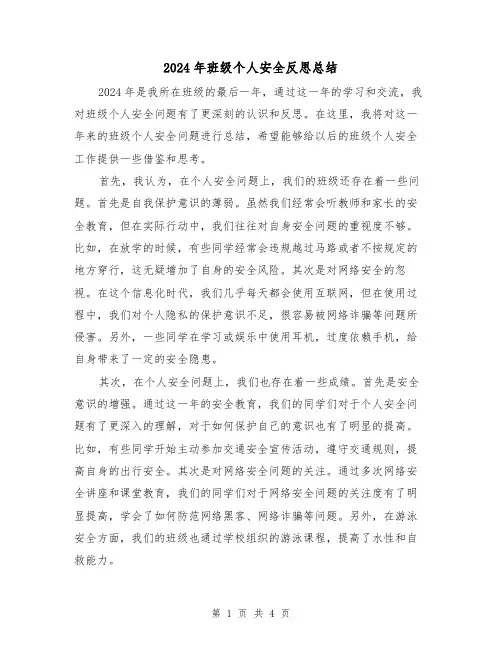 2024年班级个人安全反思总结

2024年是我所在班级的最后一年，通过这一年的学习和交流，我对班级个人安全问题有了更深刻的认识和反思。在这里，我将对这一年来的班级个人安全问题进行总结，希望能够给以后的班级个人安全工作提供一些借鉴和思考。

首先，我认为，在个人安全问题上，我们的班级还存在着一些问题。首先是自我保护意识的薄弱。虽然我们经常会听教师和家长的安全教育，但在实际行动中，我们往往对自身安全问题的重视度不够。比如，在放学的时候，有些同学经常会违规越过马路或者不按规定的地方穿行，这无疑增加了自身的安全风险。其次是对网络安全的忽视。在这个信息化时代，我们几乎每天都会使用互联网，但在使用过程中，我们对个人隐私的保护意识不足，很容易被网络诈骗等问题所侵害。另外，一些同学在学习或娱乐中使用耳机，过度依赖手机，给自身带来了一定的安全隐患。

其次，在个人安全问题上，我们也存在着一些成绩。首先是安全意识的增强。通过这一年的安全教育，我们的同学们对于个人安全问题有了更深入的理解，对于如何保护自己的意识也有了明显的提高。比如，有些同学开始主动参加交通安全宣传活动，遵守交通规则，提高自身的出行安全。其次是对网络安全问题的关注。通过多次网络安全讲座和课堂教育，我们的同学们对于网络安全问题的关注度有了明显提高，学会了如何防范网络黑客、网络诈骗等问题。另外，在游泳安全方面，我们的班级也通过学校组织的游泳课程，提高了水性和自救能力。

第 1 页 共 4 页